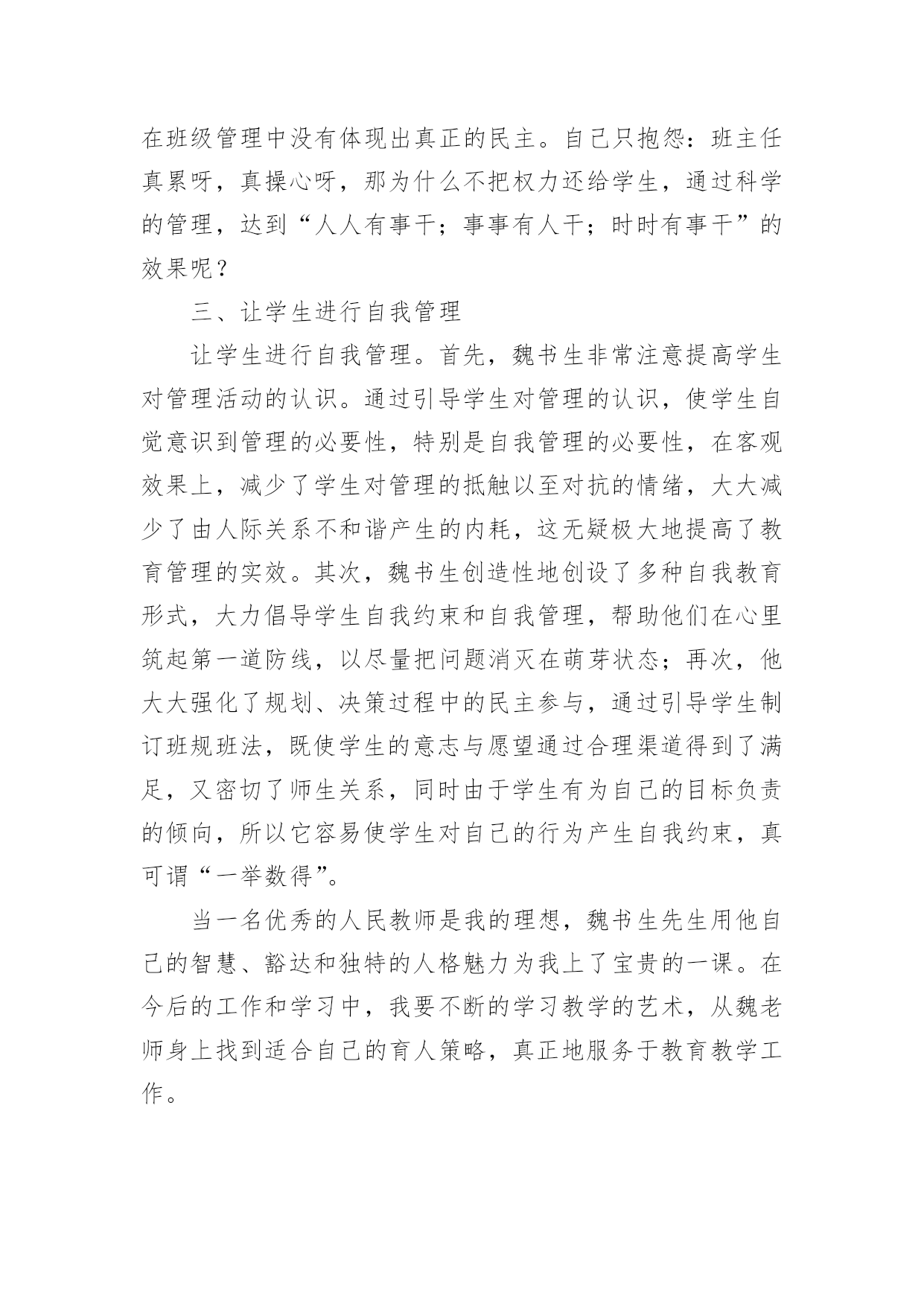 在班级管理中没有体现出真正的民主。自己只抱怨：班主任真累呀，真操心呀，那为什么不把权力还给学生，通过科学的管理，达到“人人有事干；事事有人干；时时有事干”的效果呢？

三、让学生进行自我管理

让学生进行自我管理。首先，魏书生非常注意提高学生对管理活动的认识。通过引导学生对管理的认识，使学生自觉意识到管理的必要性，特别是自我管理的必要性，在客观效果上，减少了学生对管理的抵触以至对抗的情绪，大大减少了由人际关系不和谐产生的内耗，这无疑极大地提高了教育管理的实效。其次，魏书生创造性地创设了多种自我教育形式，大力倡导学生自我约束和自我管理，帮助他们在心里筑起第一道防线，以尽量把问题消灭在萌芽状态；再次，他大大强化了规划、决策过程中的民主参与，通过引导学生制订班规班法，既使学生的意志与愿望通过合理渠道得到了满足，又密切了师生关系，同时由于学生有为自己的目标负责的倾向，所以它容易使学生对自己的行为产生自我约束，真可谓“一举数得”。

当一名优秀的人民教师是我的理想，魏书生先生用他自己的智慧、豁达和独特的人格魅力为我上了宝贵的一课。在今后的工作和学习中，我要不断的学习教学的艺术，从魏老师身上找到适合自己的育人策略，真正地服务于教育教学工作。